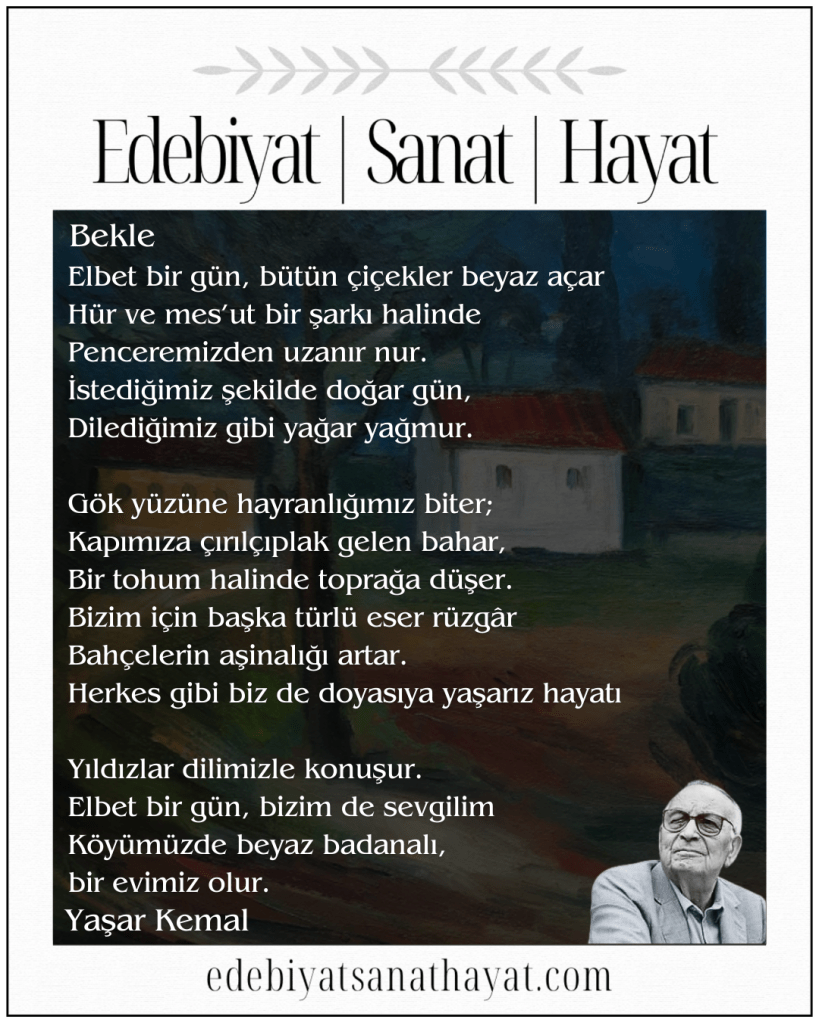 Edebiyat | Sanat | Hayat

Bekle
Elbet bir gün, bütün çiçekler beyaz açar
Hür ve mes'ut bir şarkı halinde
Penceremizden uzanır nur.
İstediğimiz şekilde doğar gün,
Dilediğimiz gibi yağar yağmur.

Gök yüzüne hayranlığımız biter;
Kapımıza çırılçıplak gelen bahar,
Bir tohum halinde toprağa düşer.
Bizim için başka türlü eser rüzgâr
Bahçelerin aşinalığı artar.
Herkes gibi biz de doyasıya yaşarız hayatı

Yıldızlar dilimizle konuşur.
Elbet bir gün, bizim de sevgilim
Köyümüzde beyaz badanalı,
bir evimiz olur.
Yaşar Kemal

edebiyatsanathayat.com